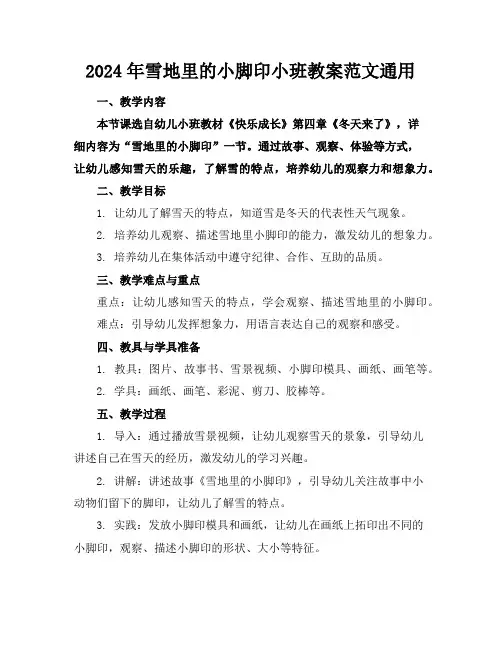 2024年雪地里的小脚印小班教案范文通用

一、教学内容

本节课选自幼儿小班教材《快乐成长》第四章《冬天来了》，详细内容为“雪地里的小脚印”一节。通过故事、观察、体验等方式，让幼儿感知雪天的乐趣，了解雪的特点，培养幼儿的观察力和想象力。

二、教学目标

1. 让幼儿了解雪天的特点，知道雪是冬天的代表性天气现象。

2. 培养幼儿观察、描述雪地里小脚印的能力，激发幼儿的想象力。

3. 培养幼儿在集体活动中遵守纪律、合作、互助的品质。

三、教学难点与重点

重点：让幼儿感知雪天的特点，学会观察、描述雪地里的小脚印。

难点：引导幼儿发挥想象力，用语言表达自己的观察和感受。

四、教具与学具准备

1. 教具：图片、故事书、雪景视频、小脚印模具、画纸、画笔等。

2. 学具：画纸、画笔、彩泥、剪刀、胶棒等。

五、教学过程

1. 导入：通过播放雪景视频，让幼儿观察雪天的景象，引导幼儿讲述自己在雪天的经历，激发幼儿的学习兴趣。

2. 讲解：讲述故事《雪地里的小脚印》，引导幼儿关注故事中小动物们留下的脚印，让幼儿了解雪的特点。

3. 实践：发放小脚印模具和画纸，让幼儿在画纸上拓印出不同的小脚印，观察、描述小脚印的形状、大小等特征。